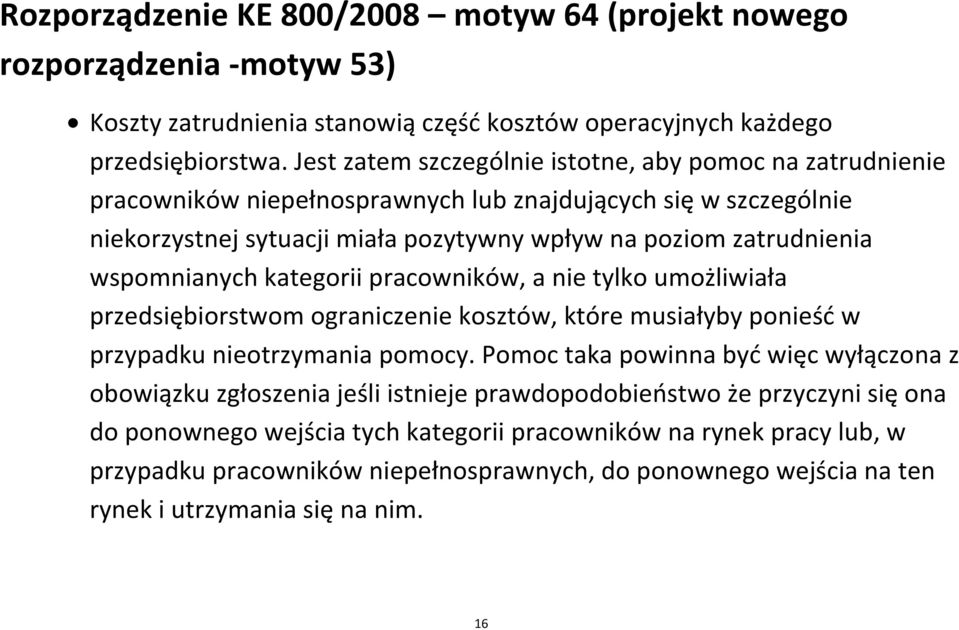 Rozporządzenie KE 800/2008 – motyw 64 (projekt nowego rozporządzenia -motyw 53)

• Koszty zatrudnienia stanowią część kosztów operacyjnych każdego przedsiębiorstwa. Jest zatem szczególnie istotne, aby pomoc na zatrudnienie pracowników niepełnosprawnych lub znajdujących się w szczególnie niekorzystnej sytuacji miała pozytywny wpływ na poziom zatrudnienia wspomnianych kategorii pracowników, a nie tylko umożliwiała przedsiębiorstwom ograniczenie kosztów, które musiałyby ponieść w przypadku nieotrzymania pomocy. Pomoc taka powinna być więc wyłączona z obowiązku zgłoszenia jeśli istnieje prawdopodobieństwo że przyczyni się ona do ponownego wejścia tych kategorii pracowników na rynek pracy lub, w przypadku pracowników niepełnosprawnych, do ponownego wejścia na ten rynek i utrzymania się na nim.

16